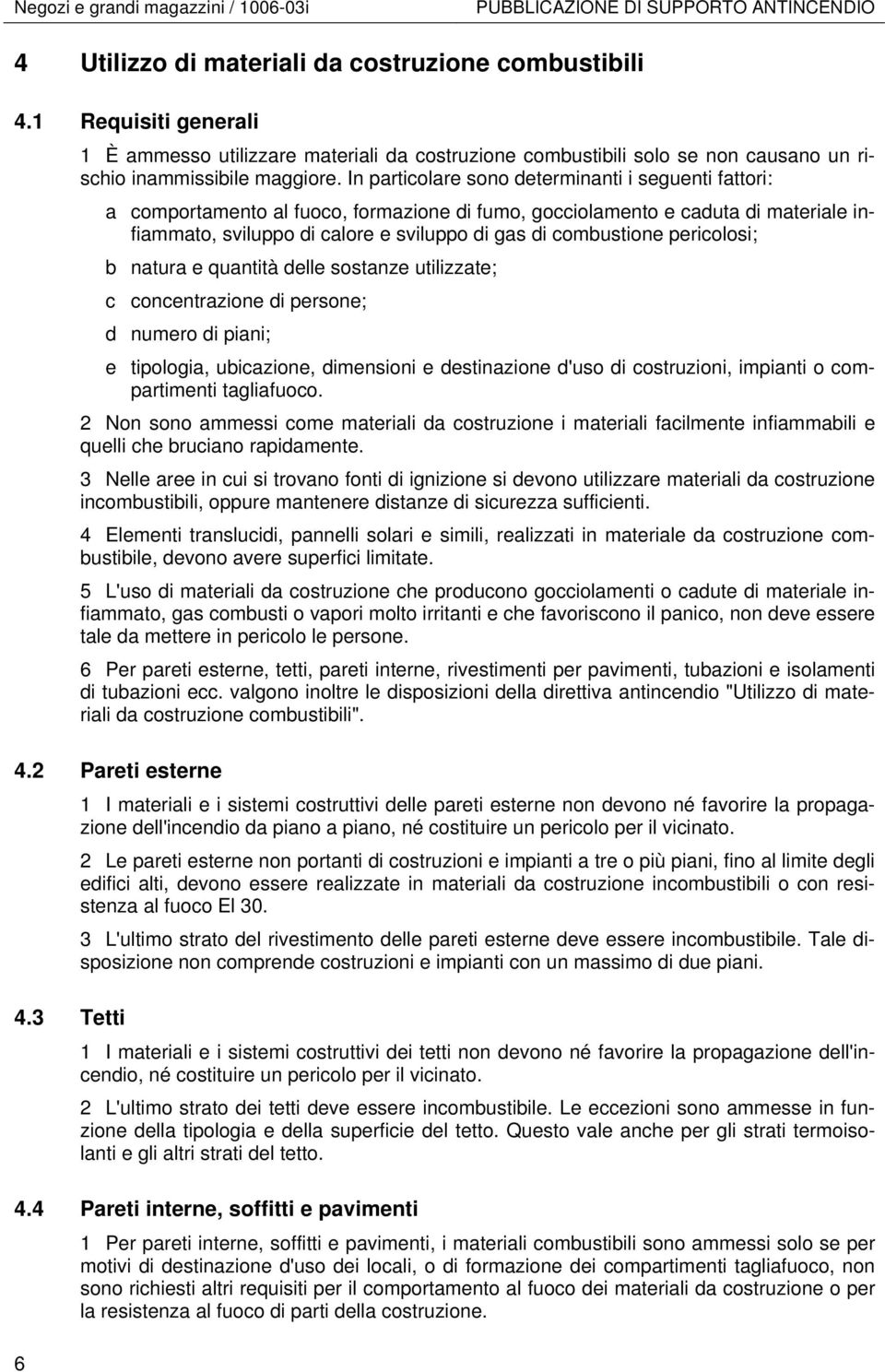 Negozi e grandi magazzini / 1006-03i PUBBLICAZIONE DI SUPPORTO ANTINCENDIO

4 Utilizzo di materiali da costruzione combustibili

4.1 Requisiti generali

1 È ammesso utilizzare materiali da costruzione combustibili solo se non causano un rischio inammissibile maggiore. In particolare sono determinanti i seguenti fattori:

a comportamento al fuoco, formazione di fumo, gocciolamento e caduta di materiale infiammato, sviluppo di calore e sviluppo di gas di combustione pericolosi;

b natura e quantità delle sostanze utilizzate;

c concentrazione di persone;

d numero di piani;

e tipologia, ubicazione, dimensioni e destinazione d'uso di costruzioni, impianti o compartimenti tagliafuoco.

2 Non sono ammessi come materiali da costruzione i materiali facilmente infiammabili e quelli che bruciano rapidamente.

3 Nelle aree in cui si trovano fonti di ignizione si devono utilizzare materiali da costruzione incombustibili, oppure mantenere distanze di sicurezza sufficienti.

4 Elementi translucidi, pannelli solari e simili, realizzati in materiale da costruzione combustibile, devono avere superfici limitate.

5 L'uso di materiali da costruzione che producono gocciolamenti o cadute di materiale infiammato, gas combusti o vapori molto irritanti e che favoriscono il panico, non deve essere tale da mettere in pericolo le persone.

6 Per pareti esterne, tetti, pareti interne, rivestimenti per pavimenti, tubazioni e isolamenti di tubazioni ecc. valgono inoltre le disposizioni della direttiva antincendio "Utilizzo di materiali da costruzione combustibili".

4.2 Pareti esterne

1 I materiali e i sistemi costruttivi delle pareti esterne non devono né favorire la propagazione dell'incendio da piano a piano, né costituire un pericolo per il vicinato.

2 Le pareti esterne non portanti di costruzioni e impianti a tre o più piani, fino al limite degli edifici alti, devono essere realizzate in materiali da costruzione incombustibili o con resistenza al fuoco EI 30.

3 L'ultimo strato del rivestimento delle pareti esterne deve essere incombustibile. Tale disposizione non comprende costruzioni e impianti con un massimo di due piani.

4.3 Tetti

1 I materiali e i sistemi costruttivi dei tetti non devono né favorire la propagazione dell'incendio, né costituire un pericolo per il vicinato.

2 L'ultimo strato dei tetti deve essere incombustibile. Le eccezioni sono ammesse in funzione della tipologia e della superficie del tetto. Questo vale anche per gli strati termoisolanti e gli altri strati del tetto.

4.4 Pareti interne, soffitti e pavimenti

1 Per pareti interne, soffitti e pavimenti, i materiali combustibili sono ammessi solo se per motivi di destinazione d'uso dei locali, o di formazione dei compartimenti tagliafuoco, non sono richiesti altri requisiti per il comportamento al fuoco dei materiali da costruzione o per la resistenza al fuoco di parti della costruzione.

6